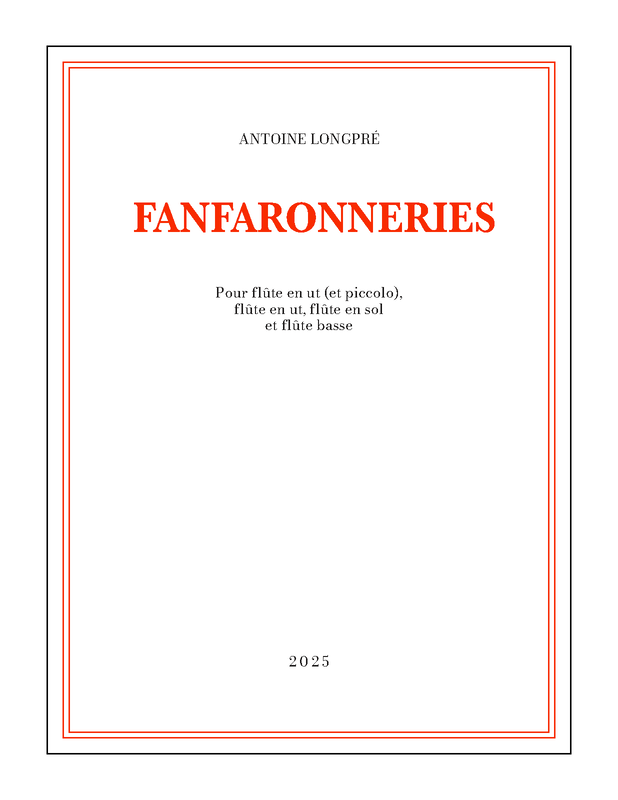 ANTOINE LONGPRÉ

FANFARONNERIES

Pour flûte en ut (et piccolo),
flûte en ut, flûte en sol
et flûte basse

2025